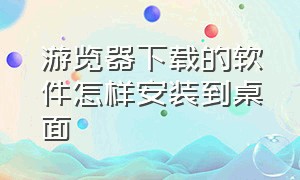 游览器下载的软件怎样安装到桌面